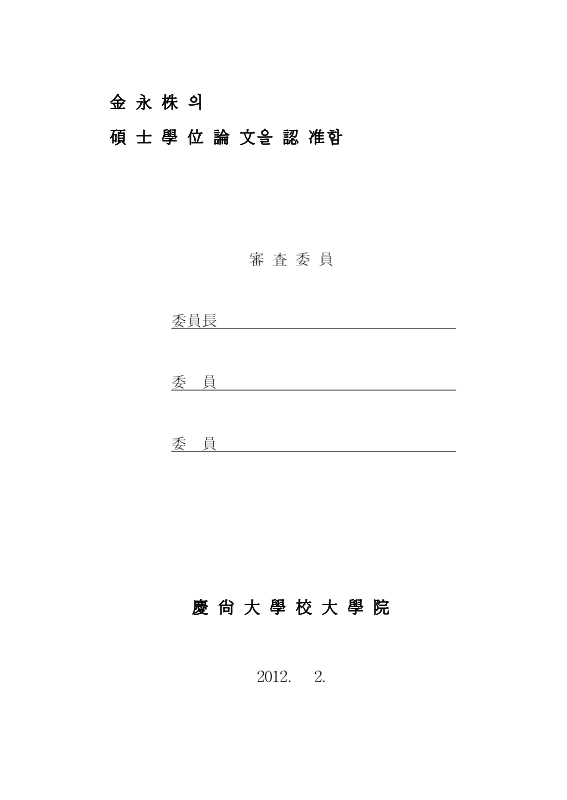 金 永 株 의

碩 士 學 位 論 文을 認 准함

審 査 委 員

委員長

委　員

委　員

慶 尙 大 學 校 大 學 院

2012.　2.